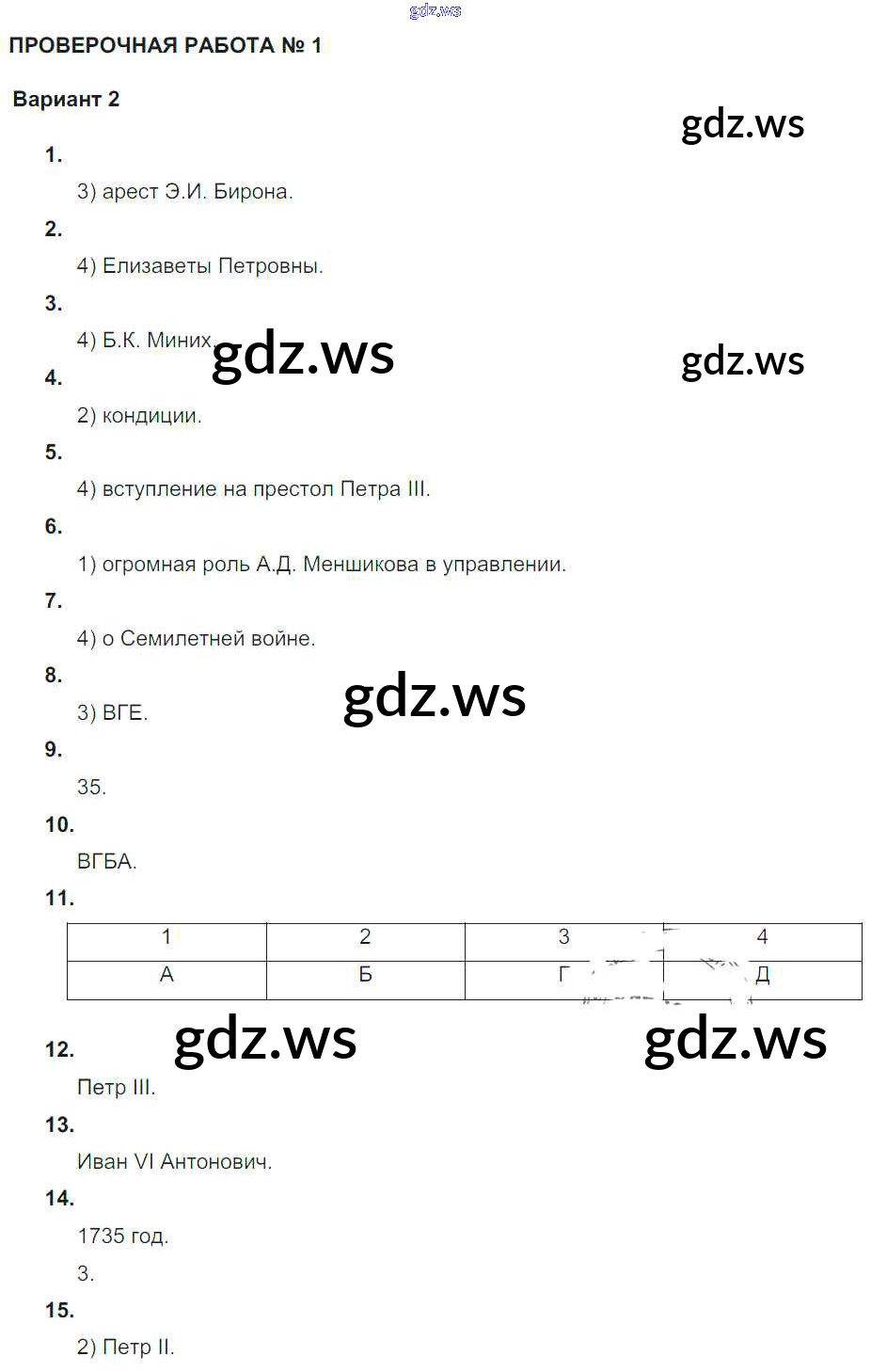 gdz.ws

ПРОВЕРОЧНАЯ РАБОТА № 1

Вариант 2

gdz.ws

1.

3) арест Э.И. Бирона.

2.

4) Елизаветы Петровны.

3.

4) Б.К. Миних.

gdz.ws

gdz.ws

4.

2) кондиции.

5.

4) вступление на престол Петра III.

6.

1) огромная роль А.Д. Меншикова в управлении.

7.

4) о Семилетней войне.

8.

3) ВГЕ.

gdz.ws

9.

35.

10.

ВГБА.

11.

| 1 | 2 | 3 | 4 |
|---|---|---|---|
| А | Б | Г | Д |

gdz.ws

gdz.ws

12.

Петр III.

13.

Иван VI Антонович.

14.

1735 год.

3.

15.

2) Петр II.